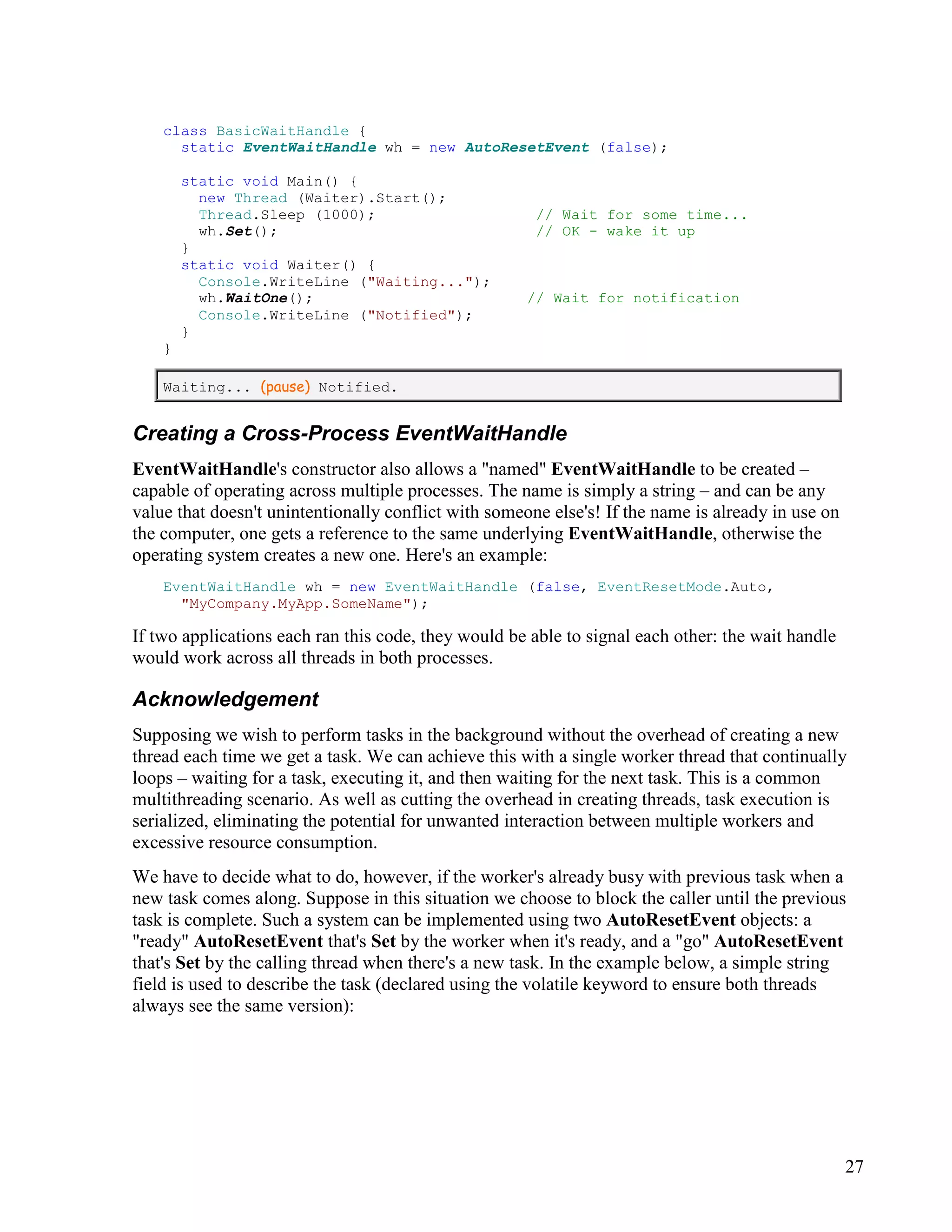 class BasicWaitHandle {
  static EventWaitHandle wh = new AutoResetEvent (false);

  static void Main() {
    new Thread (Waiter).Start();
    Thread.Sleep (1000);                  // Wait for some time...
    wh.Set();                             // OK - wake it up
  }
  static void Waiter() {
    Console.WriteLine ("Waiting...");
    wh.WaitOne();                        // Wait for notification
    Console.WriteLine ("Notified");
  }
}

Waiting... (pause) Notified.

Creating a Cross-Process EventWaitHandle

EventWaitHandle's constructor also allows a "named" EventWaitHandle to be created – capable of operating across multiple processes. The name is simply a string – and can be any value that doesn't unintentionally conflict with someone else's! If the name is already in use on the computer, one gets a reference to the same underlying EventWaitHandle, otherwise the operating system creates a new one. Here's an example:

EventWaitHandle wh = new EventWaitHandle (false, EventResetMode.Auto,
  "MyCompany.MyApp.SomeName");

If two applications each ran this code, they would be able to signal each other: the wait handle would work across all threads in both processes.

Acknowledgement

Supposing we wish to perform tasks in the background without the overhead of creating a new thread each time we get a task. We can achieve this with a single worker thread that continually loops – waiting for a task, executing it, and then waiting for the next task. This is a common multithreading scenario. As well as cutting the overhead in creating threads, task execution is serialized, eliminating the potential for unwanted interaction between multiple workers and excessive resource consumption.

We have to decide what to do, however, if the worker's already busy with previous task when a new task comes along. Suppose in this situation we choose to block the caller until the previous task is complete. Such a system can be implemented using two AutoResetEvent objects: a "ready" AutoResetEvent that's Set by the worker when it's ready, and a "go" AutoResetEvent that's Set by the calling thread when there's a new task. In the example below, a simple string field is used to describe the task (declared using the volatile keyword to ensure both threads always see the same version):

27